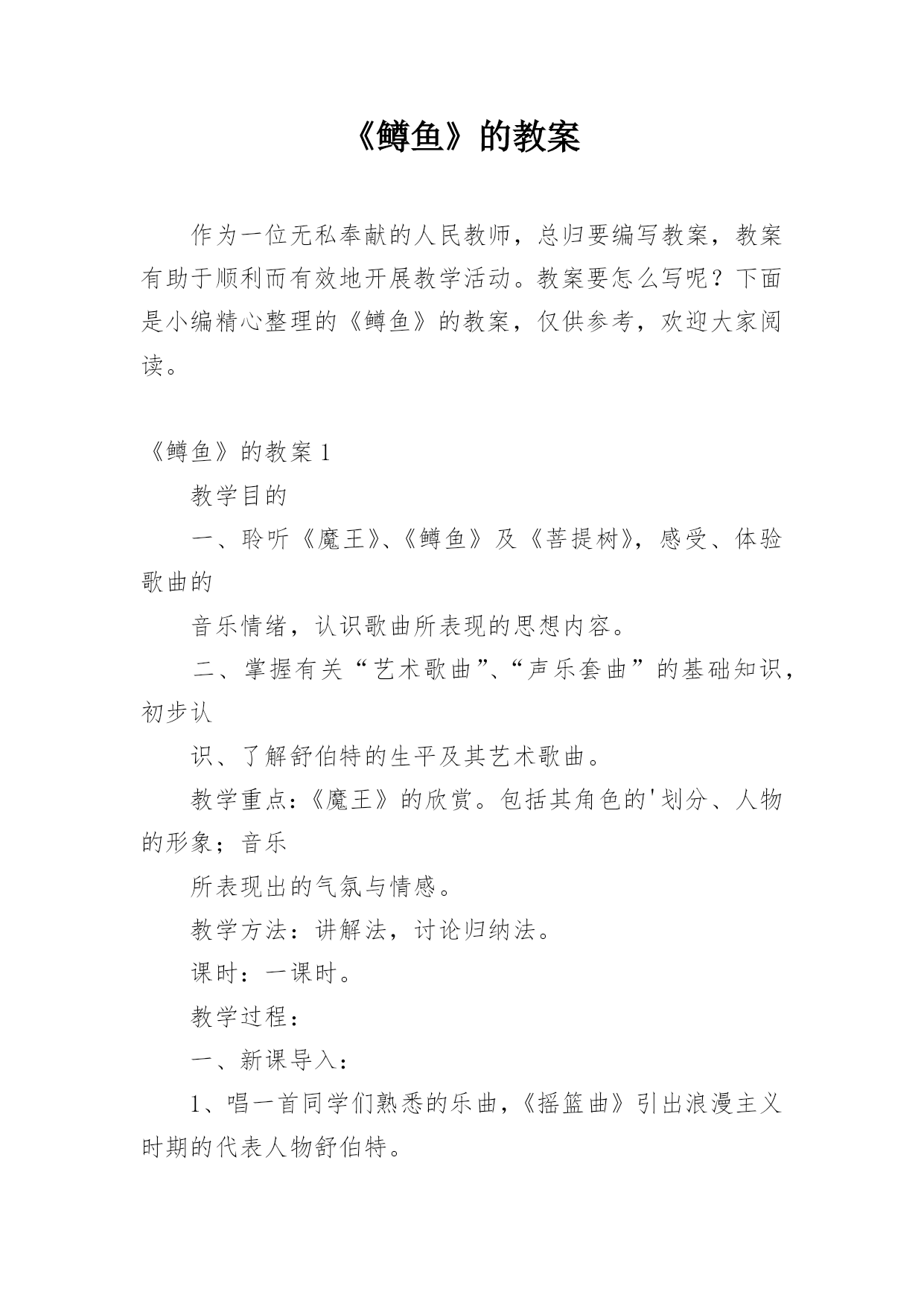 《鳟鱼》的教案

作为一位无私奉献的人民教师，总归要编写教案，教案有助于顺利而有效地开展教学活动。教案要怎么写呢？下面是小编精心整理的《鳟鱼》的教案，仅供参考，欢迎大家阅读。

《鳟鱼》的教案 1

教学目的

一、聆听《魔王》、《鳟鱼》及《菩提树》，感受、体验歌曲的

音乐情绪，认识歌曲所表现的思想内容。

二、掌握有关“艺术歌曲”、“声乐套曲”的基础知识，初步认

识、了解舒伯特的生平及其艺术歌曲。

教学重点：《魔王》的欣赏。包括其角色的'划分、人物的形象；音乐

所表现出的气氛与情感。

教学方法：讲解法，讨论归纳法。

课时：一课时。

教学过程：

一、新课导入：

1、唱一首同学们熟悉的乐曲，《摇篮曲》引出浪漫主义时期的代表人物舒伯特。